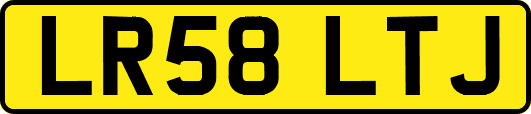 LR58 LTJ